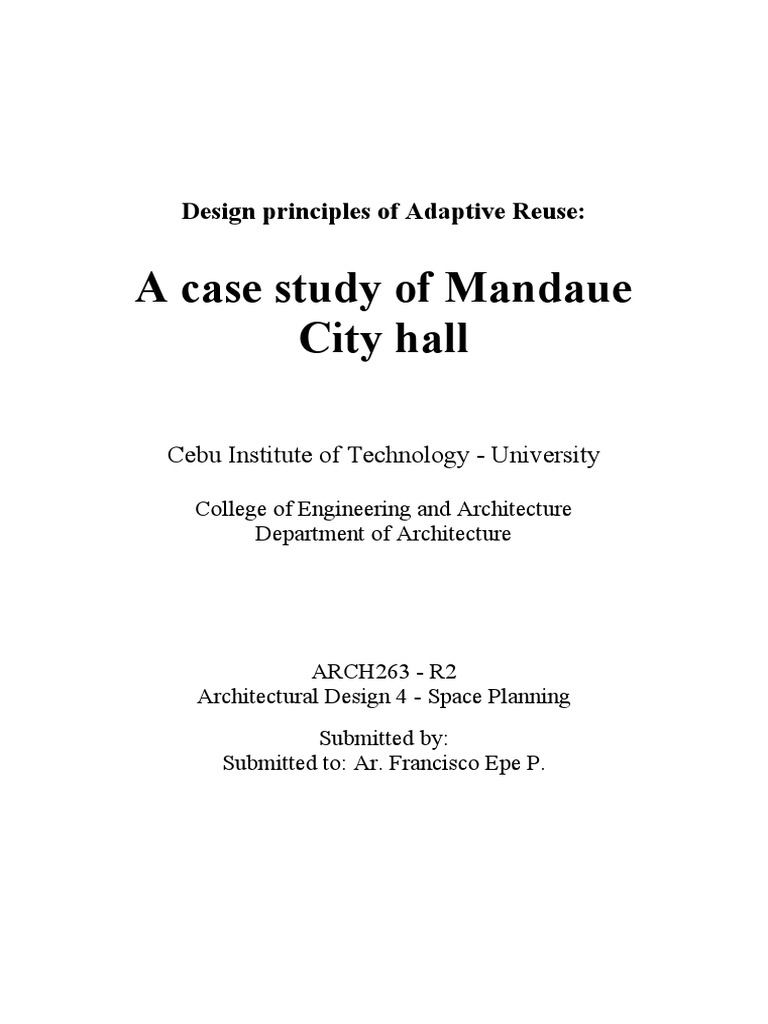 Design principles of Adaptive Reuse:

A case study of Mandaue City hall

Cebu Institute of Technology - University

College of Engineering and Architecture
Department of Architecture

ARCH263 - R2
Architectural Design 4 - Space Planning

Submitted by:
Submitted to: Ar. Francisco Epe P.